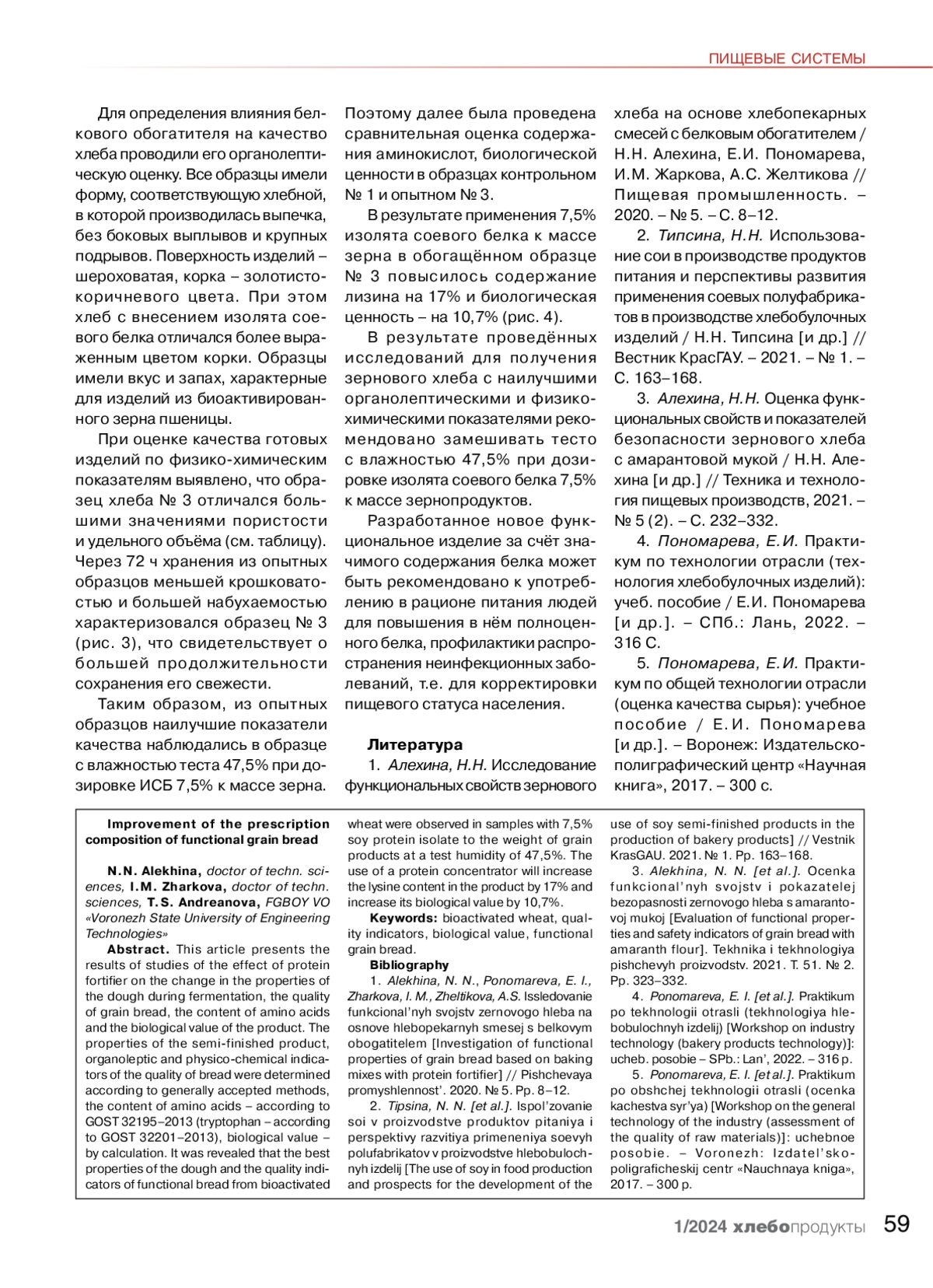 ПИЩЕВЫЕ СИСТЕМЫ

Для определения влияния белкового обогатителя на качество хлеба проводили его органолептическую оценку. Все образцы имели форму, соответствующую хлебной, в которой производилась выпечка, без боковых выплывов и крупных подрывов. Поверхность изделий – шероховатая, корка – золотисто-коричневого цвета. При этом хлеб с внесением изолята соевого белка отличался более выраженным цветом корки. Образцы имели вкус и запах, характерные для изделий из биоактивированного зерна пшеницы.

При оценке качества готовых изделий по физико-химическим показателям выявлено, что образец хлеба № 3 отличался большими значениями пористости и удельного объёма (см. таблицу). Через 72 ч хранения из опытных образцов меньшей крошковатостью и большей набухаемостью характеризовался образец № 3 (рис. 3), что свидетельствует о большей продолжительности сохранения его свежести.

Таким образом, из опытных образцов наилучшие показатели качества наблюдались в образце с влажностью теста 47,5% при дозировке ИСБ 7,5% к массе зерна.

Поэтому далее была проведена сравнительная оценка содержания аминокислот, биологической ценности в образцах контрольном № 1 и опытном № 3.

В результате применения 7,5% изолята соевого белка к массе зерна в обогащённом образце № 3 повысилось содержание лизина на 17% и биологическая ценность – на 10,7% (рис. 4).

В результате проведённых исследований для получения зернового хлеба с наилучшими органолептическими и физико-химическими показателями рекомендовано замешивать тесто с влажностью 47,5% при дозировке изолята соевого белка 7,5% к массе зернопродуктов.

Разработанное новое функциональное изделие за счёт значимого содержания белка может быть рекомендовано к употреблению в рационе питания людей для повышения в нём полноценного белка, профилактики распространения неинфекционных заболеваний, т.е. для корректировки пищевого статуса населения.

Литература

1. Алехина, Н.Н. Исследование функциональных свойств зернового хлеба на основе хлебопекарных смесей с белковым обогатителем / Н.Н. Алехина, Е.И. Пономарева, И.М. Жаркова, А.С. Желтикова // Пищевая промышленность. – 2020. – № 5. – С. 8–12.

2. Типсина, Н.Н. Использование сои в производстве продуктов питания и перспективы развития применения соевых полуфабрикатов в производстве хлебобулочных изделий / Н.Н. Типсина [и др.] // Вестник КрасГАУ. – 2021. – № 1. – С. 163–168.

3. Алехина, Н.Н. Оценка функциональных свойств и показателей безопасности зернового хлеба с амарантовой мукой / Н.Н. Алехина [и др.] // Техника и технология пищевых производств, 2021. – № 5 (2). – С. 232–332.

4. Пономарева, Е.И. Практикум по технологии отрасли (технология хлебобулочных изделий): учеб. пособие / Е.И. Пономарева [и др.]. – СПб.: Лань, 2022. – 316 С.

5. Пономарева, Е.И. Практикум по общей технологии отрасли (оценка качества сырья): учебное пособие / Е.И. Пономарева [и др.]. – Воронеж: Издательско-полиграфический центр «Научная книга», 2017. – 300 с.

Improvement of the prescription composition of functional grain bread

N.N. Alekhina, doctor of techn. sciences, I.M. Zharkova, doctor of techn. sciences, T.S. Andreanova, FGBOY VO «Voronezh State University of Engineering Technologies»

Abstract. This article presents the results of studies of the effect of protein fortifier on the change in the properties of the dough during fermentation, the quality of grain bread, the content of amino acids and the biological value of the product. The properties of the semi-finished product, organoleptic and physico-chemical indicators of the quality of bread were determined according to generally accepted methods, the content of amino acids – according to GOST 32195–2013 (tryptophan – according to GOST 32201–2013), biological value – by calculation. It was revealed that the best properties of the dough and the quality indicators of functional bread from bioactivated wheat were observed in samples with 7,5% soy protein isolate to the weight of grain products at a test humidity of 47,5%. The use of a protein concentrator will increase the lysine content in the product by 17% and increase its biological value by 10,7%.

Keywords: bioactivated wheat, quality indicators, biological value, functional grain bread.

Bibliography

1. Alekhina, N. N., Ponomareva, E. I., Zharkova, I. M., Zheltikova, A.S. Issledovanie funkcional'nyh svojstv zernovogo hleba na osnove hlebopekarnyh smesej s belkovym obogatitelem [Investigation of functional properties of grain bread based on baking mixes with protein fortifier] // Pishchevaya promyshlennost'. 2020. № 5. Pp. 8–12.

2. Tipsina, N. N. [et al.]. Ispol'zovanie soi v proizvodstve produktov pitaniya i perspektivy razvitiya primeneniya soevyh polufabrikatov v proizvodstve hlebobulochnyh izdelij [The use of soy in food production and prospects for the development of the use of soy semi-finished products in the production of bakery products] // Vestnik KrasGAU. 2021. № 1. Pp. 163–168.

3. Alekhina, N. N. [et al.]. Ocenka funkcional'nyh svojstv i pokazatelej bezopasnosti zernovogo hleba s amarantovoj mukoj [Evaluation of functional properties and safety indicators of grain bread with amaranth flour]. Tekhnika i tekhnologiya pishchevyh proizvodstv. 2021. T. 51. № 2. Pp. 323–332.

4. Ponomareva, E. I. [et al.]. Praktikum po tekhnologii otrasli (tekhnologiya hlebobulochnyh izdelij) [Workshop on industry technology (bakery products technology)]: ucheb. posobie – SPb.: Lan', 2022. – 316 p.

5. Ponomareva, E. I. [et al.]. Praktikum po obshchej tekhnologii otrasli (ocenka kachestva syr'ya) [Workshop on the general technology of the industry (assessment of the quality of raw materials)]: uchebnoe posobie. – Voronezh: Izdatel'sko-poligraficheskij centr «Nauchnaya kniga», 2017. – 300 p.

1/2024 хлебопродукты 59